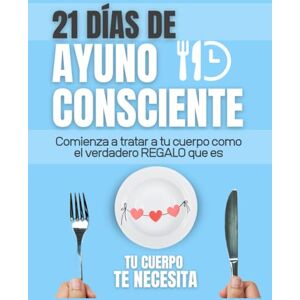 21 DÍAS DE
AYUNO
CONSCIENTE

Comienza a tratar a tu cuerpo como el verdadero REGALO que es

TU CUERPO
TE NECESITA